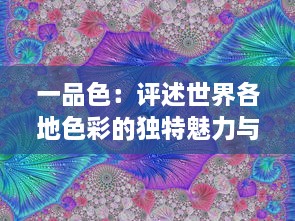 一品色：评述世界各地色彩的独特魅力与